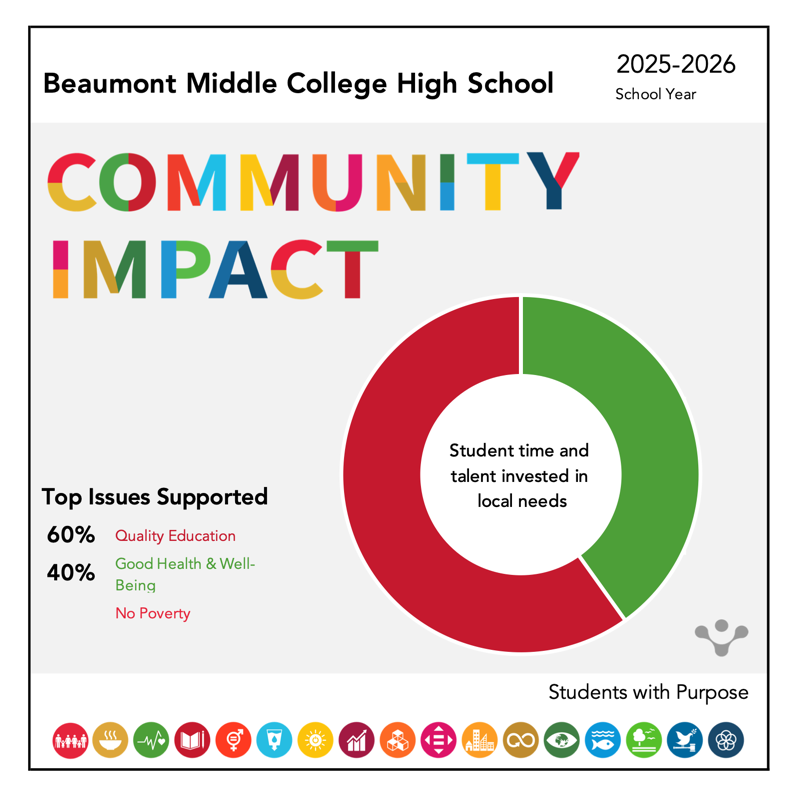 Beaumont Middle College High School

2025-2026
School Year

COMMUNITY
IMPACT

Student time and talent invested in local needs

Top Issues Supported
60% Quality Education
40% Good Health & Well-Being
No Poverty

Students with Purpose